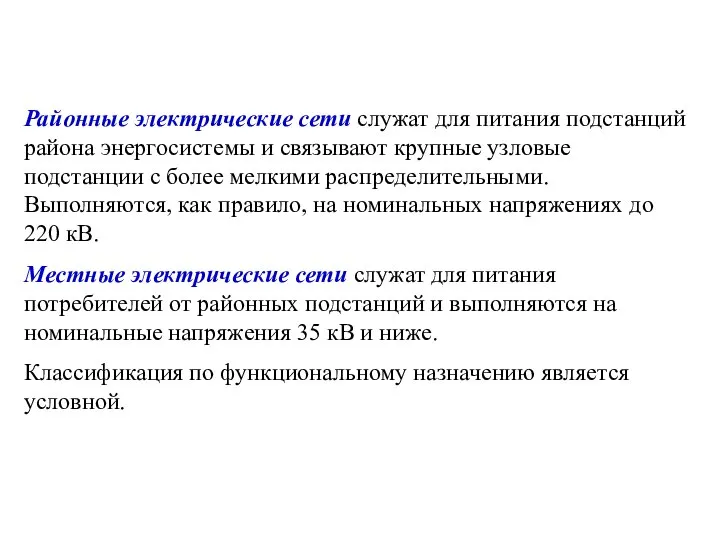 Районные электрические сети служат для питания подстанций района энергосистемы и связывают крупные узловые подстанции с более мелкими распределительными. Выполняются, как правило, на номинальных напряжениях до 220 кВ.

Местные электрические сети служат для питания потребителей от районных подстанций и выполняются на номинальные напряжения 35 кВ и ниже.

Классификация по функциональному назначению является условной.